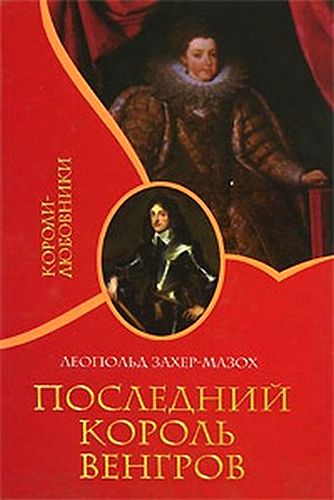 КОРОЛИ-ЛЮБОВНИКИ

ЛЕОПОЛЬД ЗАХЕР-МАЗОХ

ПОСЛЕДНИЙ КОРОЛЬ ВЕНГРОВ